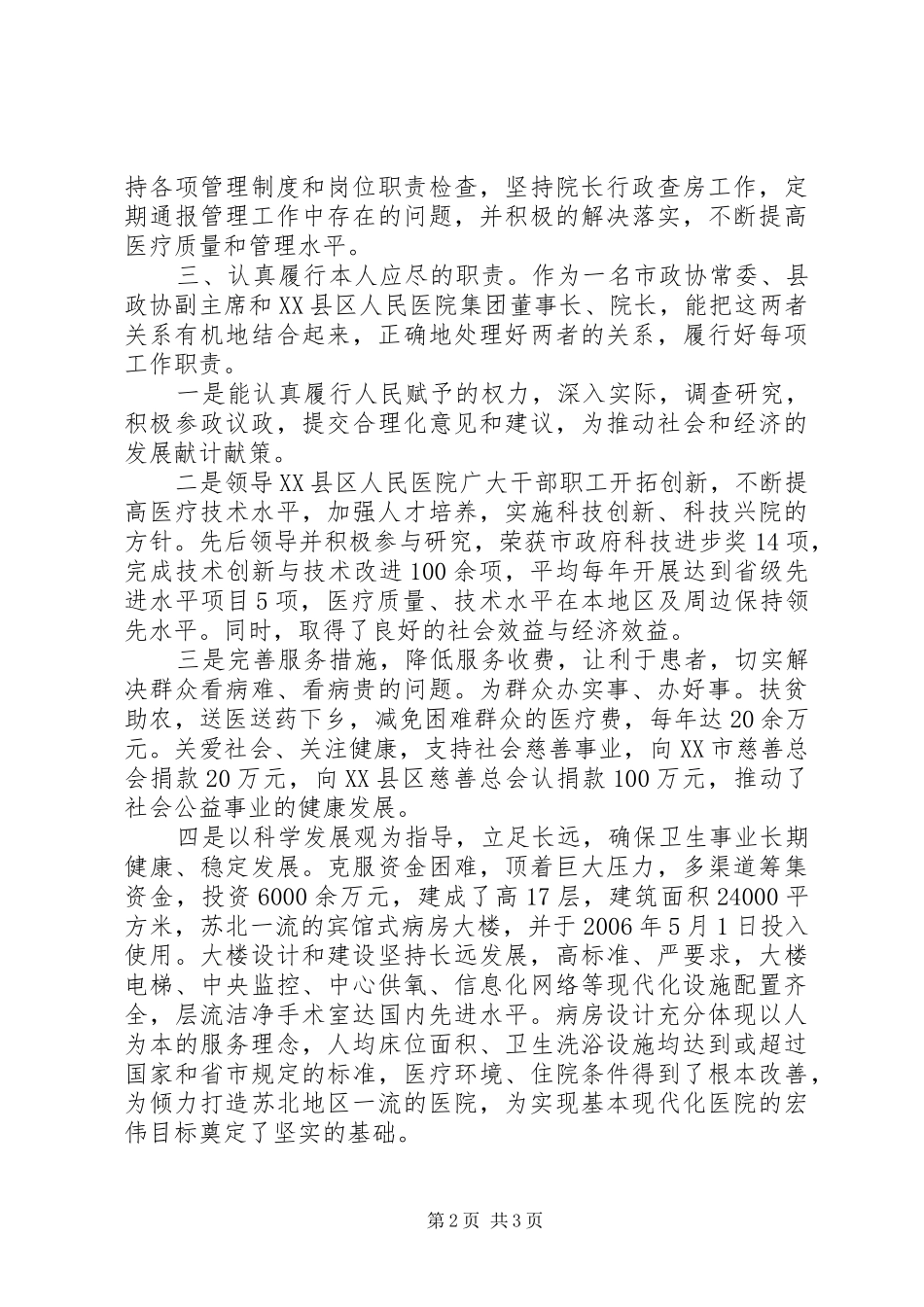 持各项管理制度和岗位职责检查，坚持院长行政查房工作，定期通报管理工作中存在的问题，并积极的解决落实，不断提高医疗质量和管理水平。

三、认真履行本人应尽的职责。作为一名市政协常委、县政协副主席和XX县区人民医院集团董事长、院长，能把这两者关系有机地结合起来，正确地处理好两者的关系，履行好每项工作职责。

一是能认真履行人民赋予的权力，深入实际，调查研究，积极参政议政，提交合理化意见和建议，为推动社会和经济的发展献计献策。

二是领导XX县区人民医院广大干部职工开拓创新，不断提高医疗技术水平，加强人才培养，实施科技创新、科技兴院的方针。先后领导并积极参与研究，荣获市政府科技进步奖14项，完成技术创新与技术改进100余项，平均每年开展达到省级先进水平项目5项，医疗质量、技术水平在本地区及周边保持领先水平。同时，取得了良好的社会效益与经济效益。

三是完善服务措施，降低服务收费，让利于患者，切实解决群众看病难、看病贵的问题。为群众办实事、办好事。扶贫助农，送医送药下乡，减免困难群众的医疗费，每年达20余万元。关爱社会、关注健康，支持社会慈善事业，向XX市慈善总会捐款20万元，向XX县区慈善总会认捐款100万元，推动了社会公益事业的健康发展。

四是以科学发展观为指导，立足长远，确保卫生事业长期健康、稳定发展。克服资金困难，顶着巨大压力，多渠道筹集资金，投资6000余万元，建成了高17层，建筑面积24000平方米，苏北一流的宾馆式病房大楼，并于2006年5月1日投入使用。大楼设计和建设坚持长远发展，高标准、严要求，大楼电梯、中央监控、中心供氧、信息化网络等现代化设施配置齐全，层流洁净手术室达国内先进水平。病房设计充分体现以人为本的服务理念，人均床位面积、卫生洗浴设施均达到或超过国家和省市规定的标准，医疗环境、住院条件得到了根本改善，为倾力打造苏北地区一流的医院，为实现基本现代化医院的宏伟目标奠定了坚实的基础。

第2页 共3页